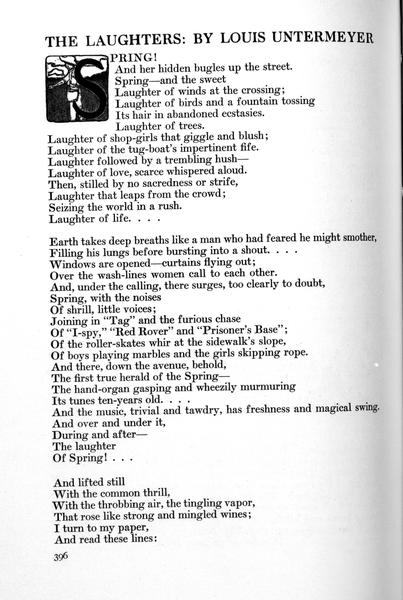 THE LAUGHTERS: BY LOUIS UNTERMEYER

SPRING!
And her hidden bugles up the street.
Spring—and the sweet
Laughter of winds at the crossing;
Laughter of birds and a fountain tossing
Its hair in abandoned ecstasies.
Laughter of trees.
Laughter of shop-girls that giggle and blush;
Laughter of the tug-boat's impertinent fife.
Laughter followed by a trembling hush—
Laughter of love, scarce whispered aloud.
Then, stilled by no sacredness or strife,
Laughter that leaps from the crowd;
Seizing the world in a rush.
Laughter of life. . . .

Earth takes deep breaths like a man who had feared he might smother,
Filling his lungs before bursting into a shout. . . .
Windows are opened—curtains flying out;
Over the wash-lines women call to each other.
And, under the calling, there surges, too clearly to doubt,
Spring, with the noises
Of shrill, little voices;
Joining in "Tag" and the furious chase
Of "I-spy," "Red Rover" and "Prisoner's Base";
Of the roller-skates whir at the sidewalk's slope,
Of boys playing marbles and the girls skipping rope.
And there, down the avenue, behold,
The first true herald of the Spring—
The hand-organ gasping and wheezily murmuring
Its tunes ten-years old. . . .
And the music, trivial and tawdry, has freshness and magical swing.
And over and under it,
During and after—
The laughter
Of Spring! . . .

And lifted still
With the common thrill,
With the throbbing air, the tingling vapor,
That rose like strong and mingled wines;
I turn to my paper,
And read these lines:

396